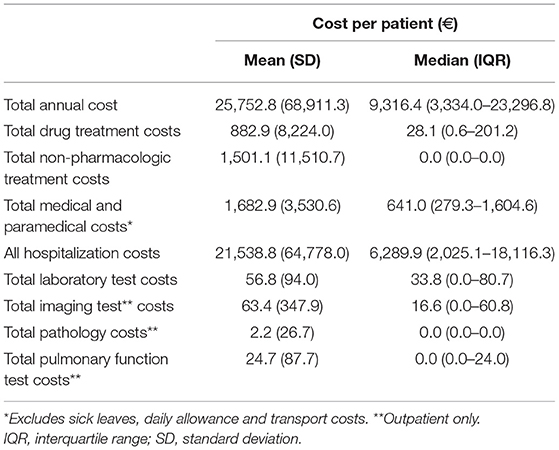 | | Cost per patient (€) | |
|---|---|---|
| | Mean (SD) | Median (IQR) |
| Total annual cost | 25,752.8 (68,911.3) | 9,316.4 (3,334.0–23,296.8) |
| Total drug treatment costs | 882.9 (8,224.0) | 28.1 (0.6–201.2) |
| Total non-pharmacologic treatment costs | 1,501.1 (11,510.7) | 0.0 (0.0–0.0) |
| Total medical and paramedical costs* | 1,682.9 (3,530.6) | 641.0 (279.3–1,604.6) |
| All hospitalization costs | 21,538.8 (64,778.0) | 6,289.9 (2,025.1–18,116.3) |
| Total laboratory test costs | 56.8 (94.0) | 33.8 (0.0–80.7) |
| Total imaging test** costs | 63.4 (347.9) | 16.6 (0.0–60.8) |
| Total pathology costs** | 2.2 (26.7) | 0.0 (0.0–0.0) |
| Total pulmonary function test costs** | 24.7 (87.7) | 0.0 (0.0–24.0) |

*Excludes sick leaves, daily allowance and transport costs. **Outpatient only.
IQR, interquartile range; SD, standard deviation.